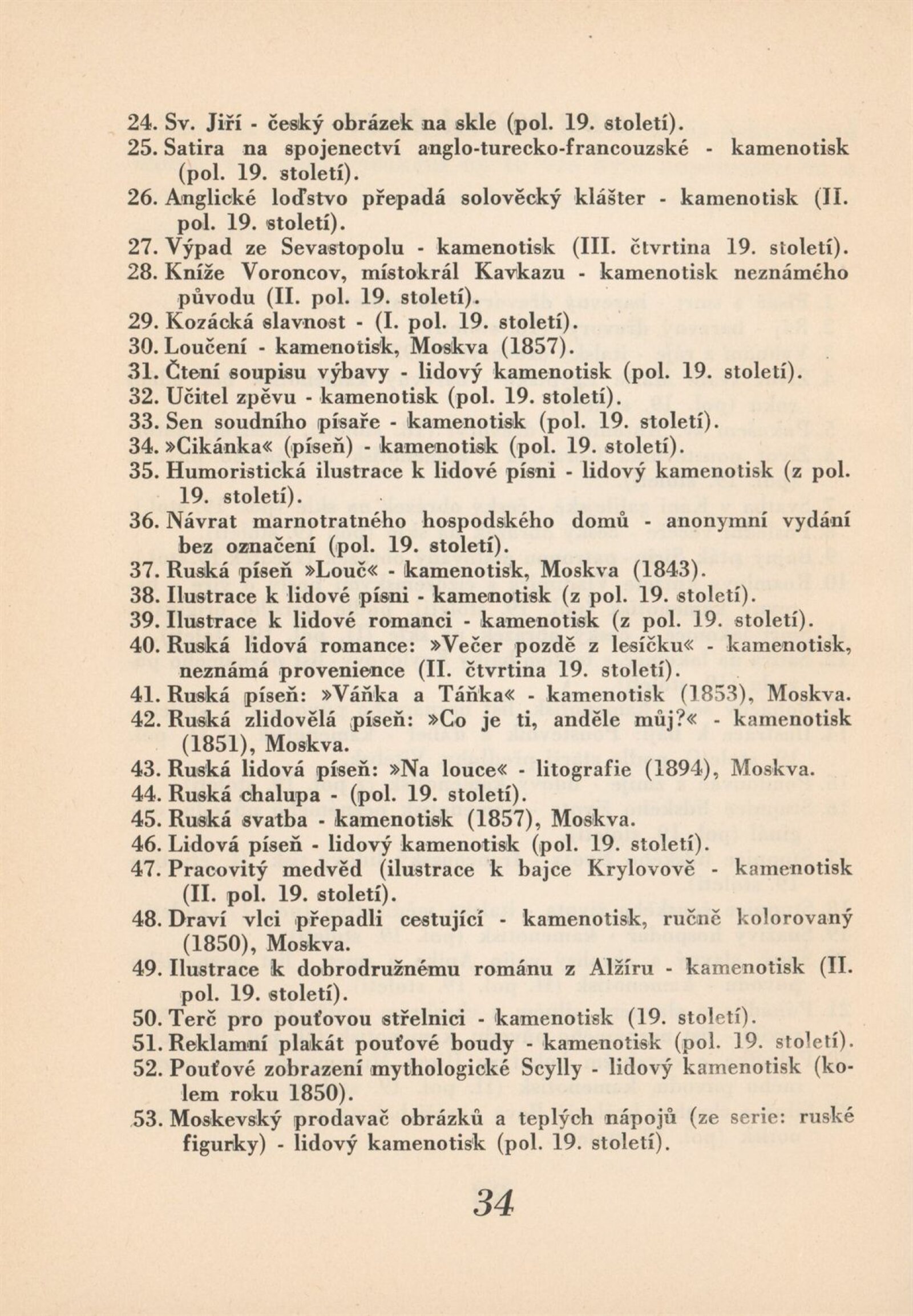 24. Sv. Jiří - český obrázek na skle (pol. 19. století).
25. Satira na spojenectví anglo-turecko-francouzské - kamenotisk (pol. 19. století).
26. Anglické loďstvo přepadá solověcký klášter - kamenotisk (II. pol. 19. století).
27. Výpad ze Sevastopolu - kamenotisk (III. čtvrtina 19. století).
28. Kníže Voroncov, místokrál Kavkazu - kamenotisk neznámého původu (II. pol. 19. století).
29. Kozácká slavnost - (I. pol. 19. století).
30. Loučení - kamenotisk, Moskva (1857).
31. Čtení soupisu výbavy - lidový kamenotisk (pol. 19. století).
32. Učitel zpěvu - kamenotisk (pol. 19. století).
33. Sen soudního písaře - kamenotisk (pol. 19. století).
34. »Cikánka« (píseň) - kamenotisk (pol. 19. století).
35. Humoristická ilustrace k lidové písni - lidový kamenotisk (z pol. 19. století).
36. Návrat marnotratného hospodského domů - anonymní vydání bez označení (pol. 19. století).
37. Ruská píseň »Louč« - kamenotisk, Moskva (1843).
38. Ilustrace k lidové písni - kamenotisk (z pol. 19. století).
39. Ilustrace k lidové romanci - kamenotisk (z pol. 19. století).
40. Ruská lidová romance: »Večer pozdě z lesíčku« - kamenotisk, neznámá provenience (II. čtvrtina 19. století).
41. Ruská píseň: »Váňka a Táňka« - kamenotisk (1853), Moskva.
42. Ruská zlidovělá píseň: »Co je ti, anděle můj?« - kamenotisk (1851), Moskva.
43. Ruská lidová píseň: »Na louce« - litografie (1894), Moskva.
44. Ruská chalupa - (pol. 19. století).
45. Ruská svatba - kamenotisk (1857), Moskva.
46. Lidová píseň - lidový kamenotisk (pol. 19. století).
47. Pracovitý medvěd (ilustrace k bajce Krylovově - kamenotisk (II. pol. 19. století).
48. Draví vlci přepadli cestující - kamenotisk, ručně kolorovaný (1850), Moskva.
49. Ilustrace k dobrodružnému románu z Alžíru - kamenotisk (II. pol. 19. století).
50. Terč pro pouťovou střelnici - kamenotisk (19. století).
51. Reklamní plakát pouťové boudy - kamenotisk (pol. 19. století).
52. Pouťové zobrazení mythologické Scylly - lidový kamenotisk (kolem roku 1850).
53. Moskevský prodavač obrázků a teplých nápojů (ze serie: ruské figurky) - lidový kamenotisk (pol. 19. století).

34